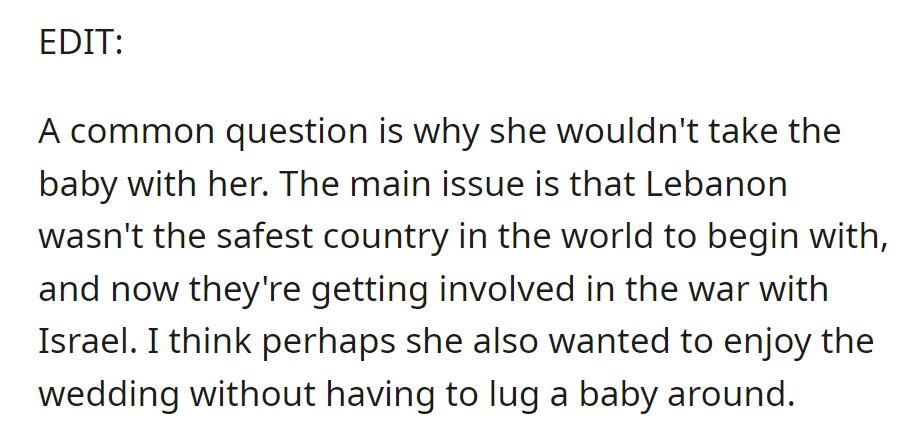 EDIT:

A common question is why she wouldn't take the baby with her. The main issue is that Lebanon wasn't the safest country in the world to begin with, and now they're getting involved in the war with Israel. I think perhaps she also wanted to enjoy the wedding without having to lug a baby around.